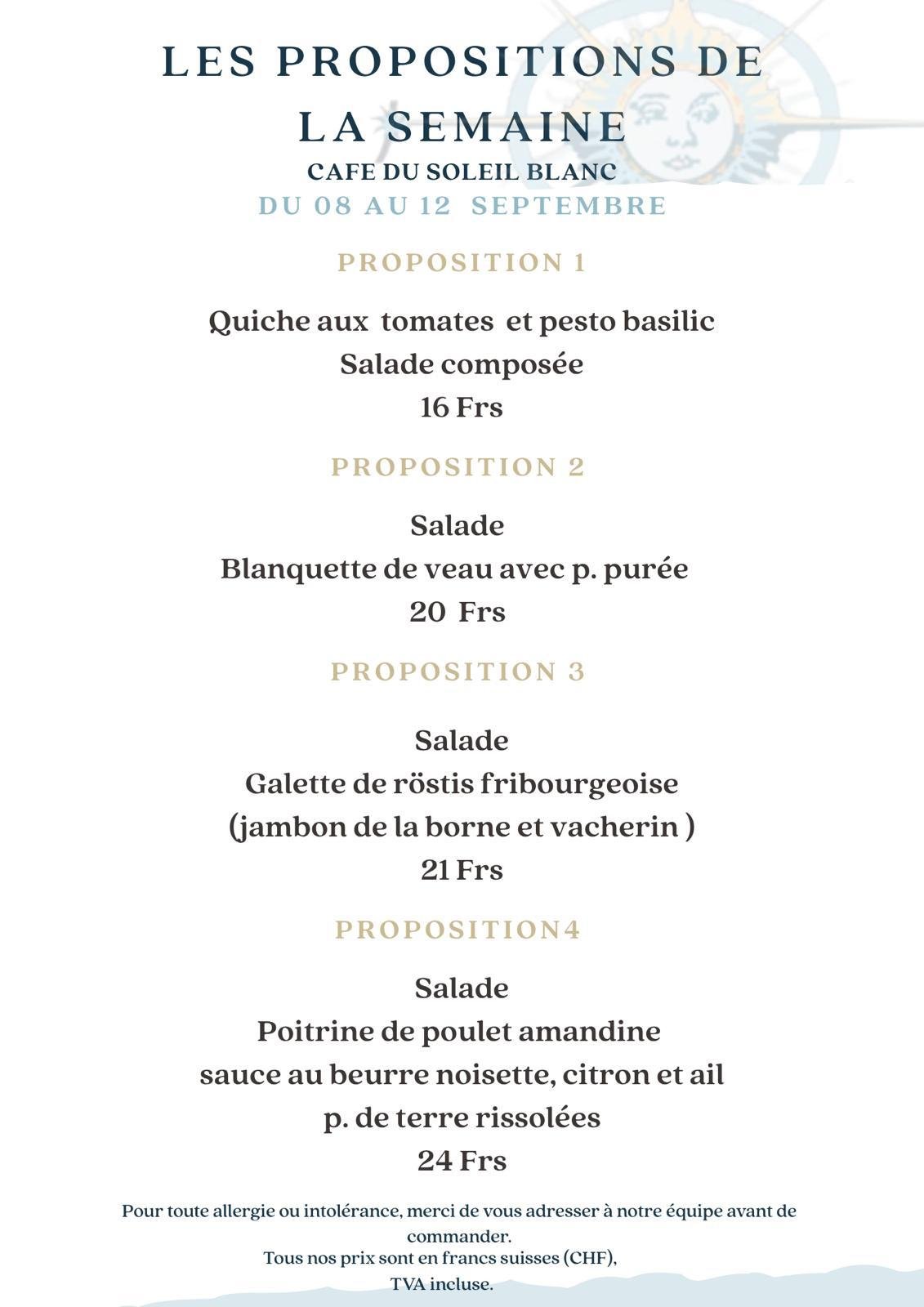 LES PROPOSITIONS DE LA SEMAINE

CAFE DU SOLEIL BLANC

DU 08 AU 12 SEPTEMBRE

PROPOSITION 1

Quiche aux tomates et pesto basilic
Salade composée
16 Frs

PROPOSITION 2

Salade
Blanquette de veau avec p. purée
20 Frs

PROPOSITION 3

Salade
Galette de röstis fribourgeoise
(jambon de la borne et vacherin )
21 Frs

PROPOSITION4

Salade
Poitrine de poulet amandine
sauce au beurre noisette, citron et ail
p. de terre rissolées
24 Frs

Pour toute allergie ou intolérance, merci de vous adresser à notre équipe avant de commander.
Tous nos prix sont en francs suisses (CHF),
TVA incluse.